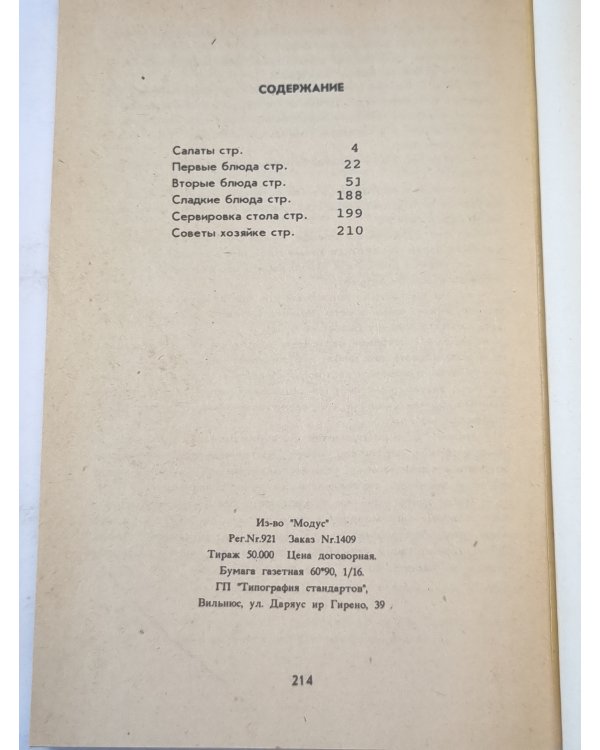 СОДЕРЖАНИЕ

| | |
|---|---|
| Салаты стр. | 4 |
| Первые блюда стр. | 22 |
| Вторые блюда стр. | 51 |
| Сладкие блюда стр. | 188 |
| Сервировка стола стр. | 199 |
| Советы хозяйке стр. | 210 |

Из-во "Модус"
Рег.Nr.921 Заказ Nr.1409
Тираж 50.000 Цена договорная.
Бумага газетная 60*90, 1/16.
ГП "Типография стандартов",
Вильнюс, ул. Даряус ир Гирено, 39

214